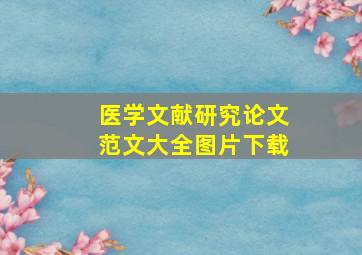 医学文献研究论文
范文大全图片下载